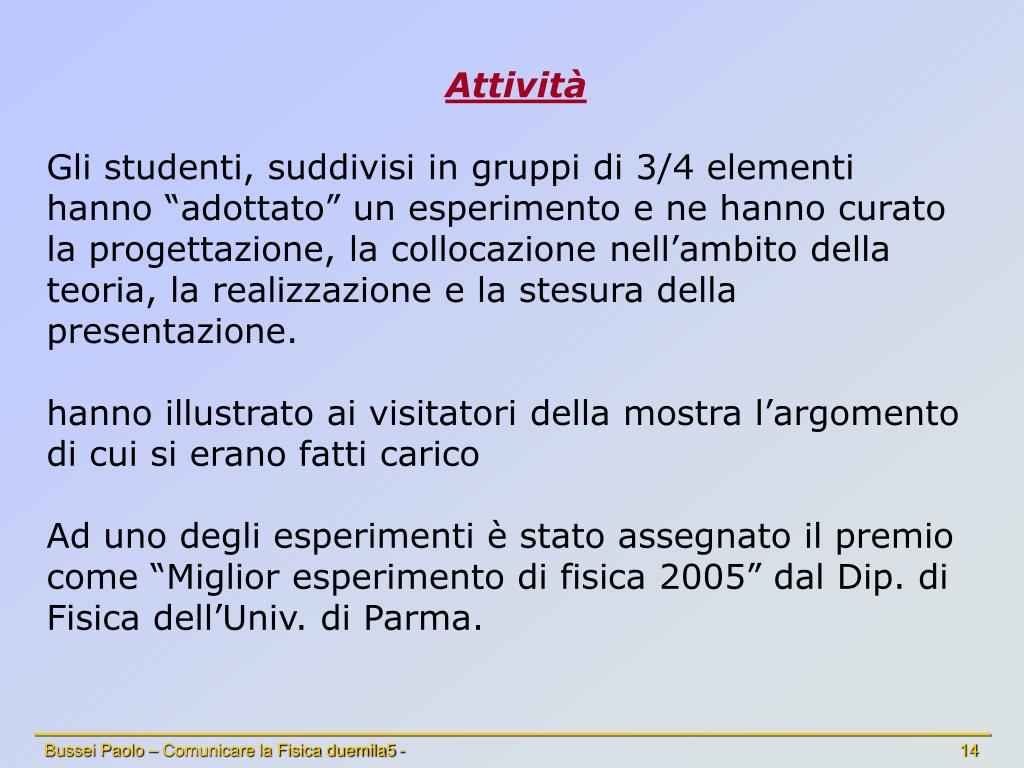 Attività

Gli studenti, suddivisi in gruppi di 3/4 elementi hanno “adottato” un esperimento e ne hanno curato la progettazione, la collocazione nell’ambito della teoria, la realizzazione e la stesura della presentazione.

hanno illustrato ai visitatori della mostra l’argomento di cui si erano fatti carico

Ad uno degli esperimenti è stato assegnato il premio come “Miglior esperimento di fisica 2005” dal Dip. di Fisica dell’Univ. di Parma.

Bussei Paolo – Comunicare la Fisica duemila5 -

14